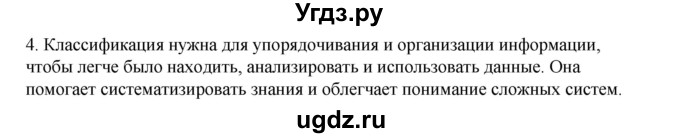 Угдз.ру

4. Классификация нужна для упорядочивания и организации информации, чтобы легче было находить, анализировать и использовать данные. Она помогает систематизировать знания и облегчает понимание сложных систем.

ugdz.ru